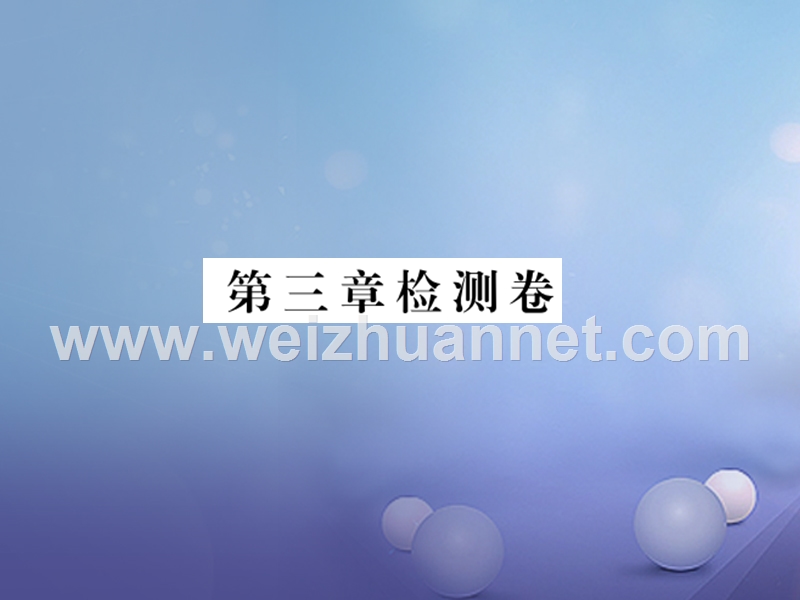 第三章检测卷

www.weizhuannet.com